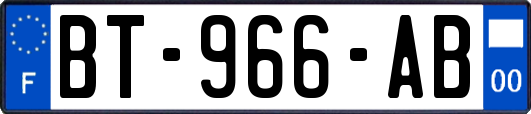 F

BT-966-AB

00